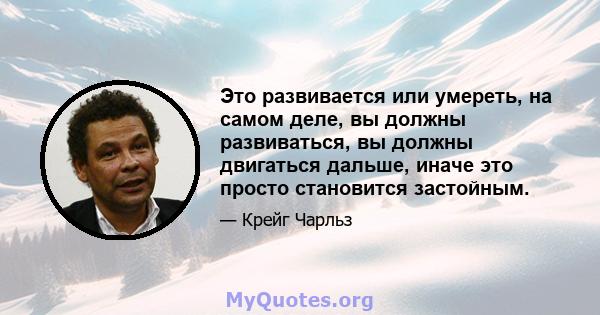 Это развивается или умереть, на самом деле, вы должны развиваться, вы должны двигаться дальше, иначе это просто становится застойным.

— Крейг Чарльз

MyQuotes.org